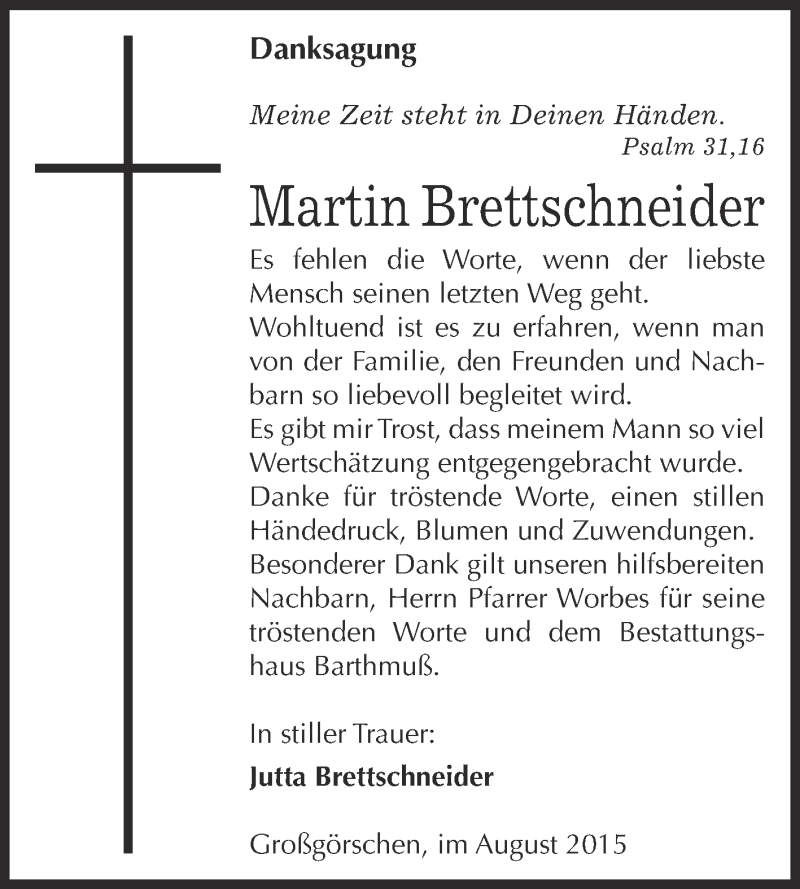 Danksagung

Meine Zeit steht in Deinen Händen.
Psalm 31,16

Martin Brettschneider

Es fehlen die Worte, wenn der liebste Mensch seinen letzten Weg geht.
Wohltuend ist es zu erfahren, wenn man von der Familie, den Freunden und Nachbarn so liebevoll begleitet wird.
Es gibt mir Trost, dass meinem Mann so viel Wertschätzung entgegengebracht wurde.
Danke für tröstende Worte, einen stillen Händedruck, Blumen und Zuwendungen.
Besonderer Dank gilt unseren hilfsbereiten Nachbarn, Herrn Pfarrer Worbes für seine tröstenden Worte und dem Bestattungshaus Barthmuß.

In stiller Trauer:
Jutta Brettschneider

Großgörschen, im August 2015